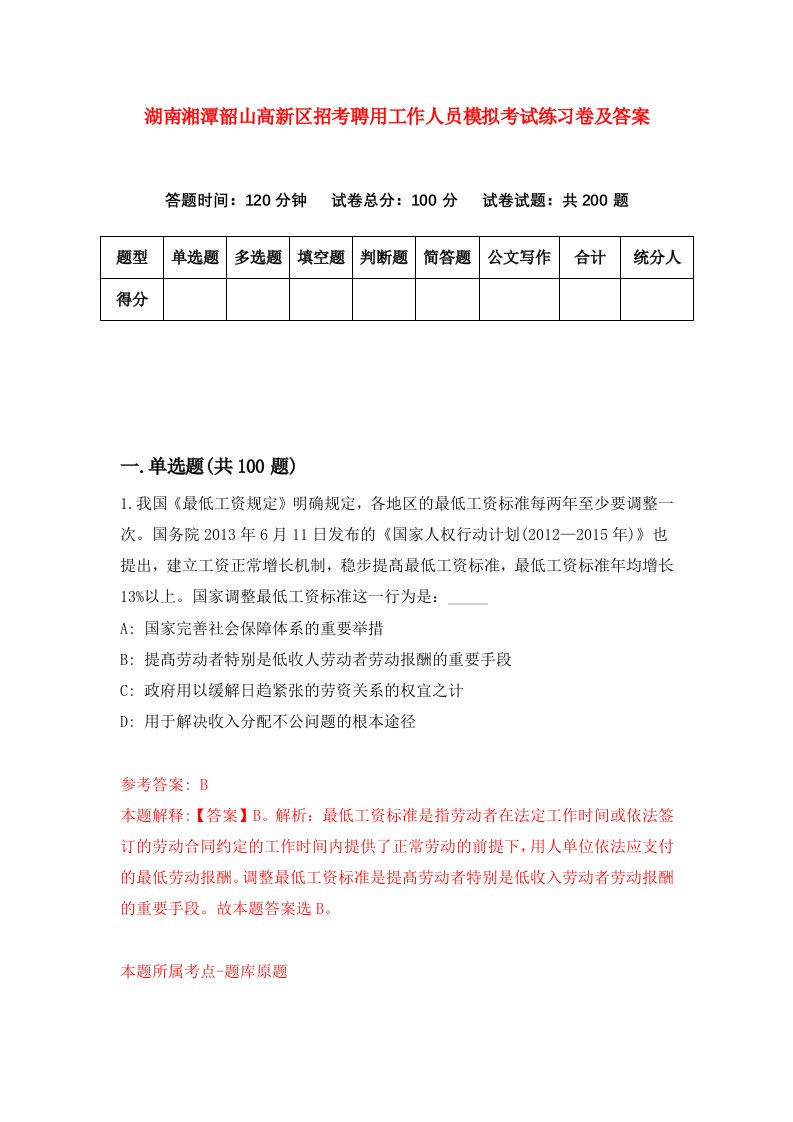 湖南湘潭韶山高新区招考聘用工作人员模拟考试练习卷及答案

答题时间：120 分钟　试卷总分：100 分　试卷试题：共 200 题

| 题型 | 单选题 | 多选题 | 填空题 | 判断题 | 简答题 | 公文写作 | 合计 | 统分人 |
|---|---|---|---|---|---|---|---|---|
| 得分 | | | | | | | | |

一.单选题(共 100 题)

1.我国《最低工资规定》明确规定，各地区的最低工资标准每两年至少要调整一次。国务院 2013 年 6 月 11 日发布的《国家人权行动计划(2012—2015 年)》也提出，建立工资正常增长机制，稳步提高最低工资标准，最低工资标准年均增长 13%以上。国家调整最低工资标准这一行为是：_____

A: 国家完善社会保障体系的重要举措

B: 提高劳动者特别是低收人劳动者劳动报酬的重要手段

C: 政府用以缓解日趋紧张的劳资关系的权宜之计

D: 用于解决收入分配不公问题的根本途径

参考答案: B

本题解释:【答案】B。解析：最低工资标准是指劳动者在法定工作时间或依法签订的劳动合同约定的工作时间内提供了正常劳动的前提下，用人单位依法应支付的最低劳动报酬。调整最低工资标准是提高劳动者特别是低收入劳动者劳动报酬的重要手段。故本题答案选 B。

本题所属考点-题库原题